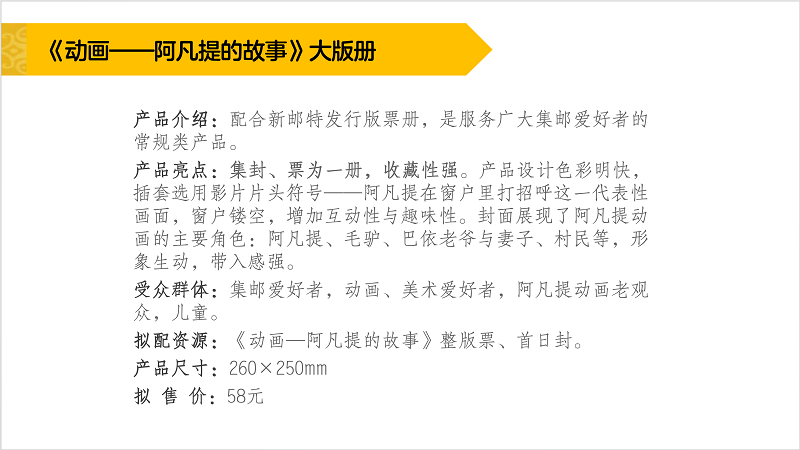 《动画——阿凡提的故事》大版册

产品介绍：配合新邮特发行版票册，是服务广大集邮爱好者的常规类产品。

产品亮点：集封、票为一册，收藏性强。产品设计色彩明快，插套选用影片片头符号——阿凡提在窗户里打招呼这一代表性画面，窗户镂空，增加互动性与趣味性。封面展现了阿凡提动画的主要角色：阿凡提、毛驴、巴依老爷与妻子、村民等，形象生动，带入感强。

受众群体：集邮爱好者，动画、美术爱好者，阿凡提动画老观众，儿童。

拟配资源：《动画—阿凡提的故事》整版票、首日封。

产品尺寸：260×250mm

拟 售 价：58元